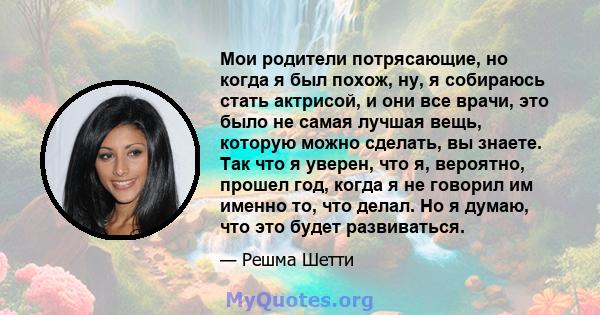 Мои родители потрясающие, но когда я был похож, ну, я собираюсь стать актрисой, и они все врачи, это было не самая лучшая вещь, которую можно сделать, вы знаете. Так что я уверен, что я, вероятно, прошел год, когда я не говорил им именно то, что делал. Но я думаю, что это будет развиваться.

— Решма Шетти

MyQuotes.org